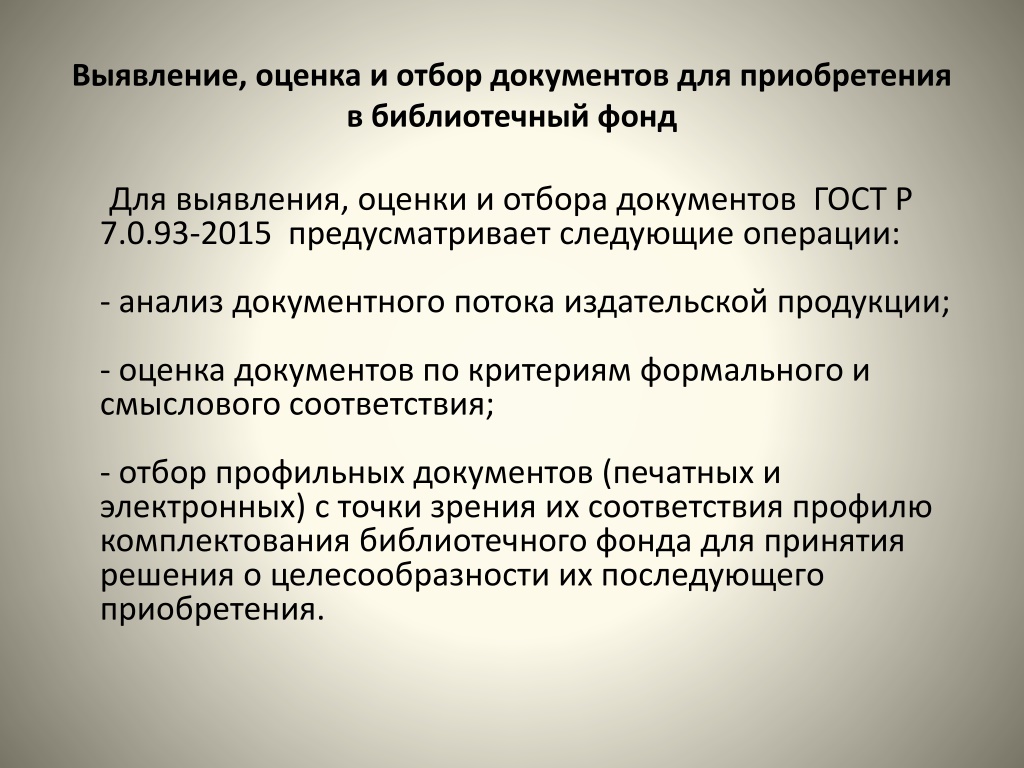 Выявление, оценка и отбор документов для приобретения в библиотечный фонд

Для выявления, оценки и отбора документов ГОСТ Р 7.0.93-2015 предусматривает следующие операции:

- анализ документного потока издательской продукции;

- оценка документов по критериям формального и смыслового соответствия;

- отбор профильных документов (печатных и электронных) с точки зрения их соответствия профилю комплектования библиотечного фонда для принятия решения о целесообразности их последующего приобретения.